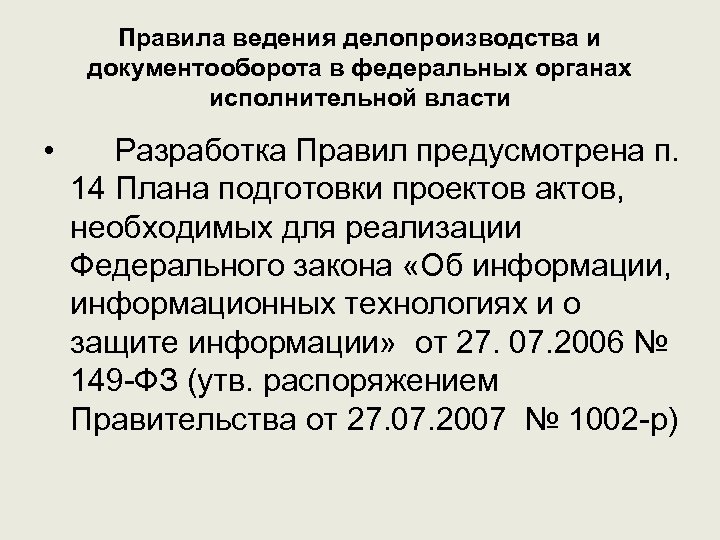 Правила ведения делопроизводства и документооборота в федеральных органах исполнительной власти

• Разработка Правил предусмотрена п. 14 Плана подготовки проектов актов, необходимых для реализации Федерального закона «Об информации, информационных технологиях и о защите информации» от 27. 07.2006 № 149-ФЗ (утв. распоряжением Правительства от 27.07.2007 № 1002-р)